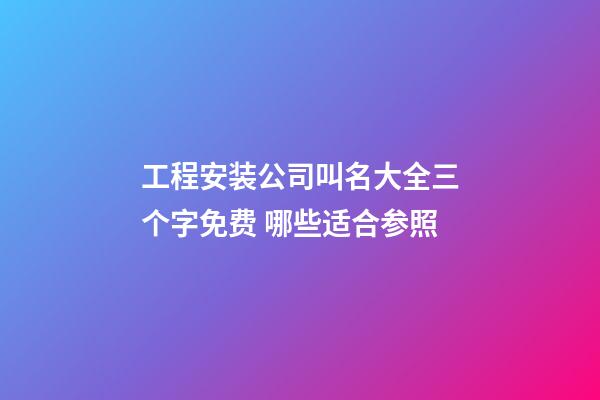 工程安装公司叫名大全三个字免费 哪些适合参照